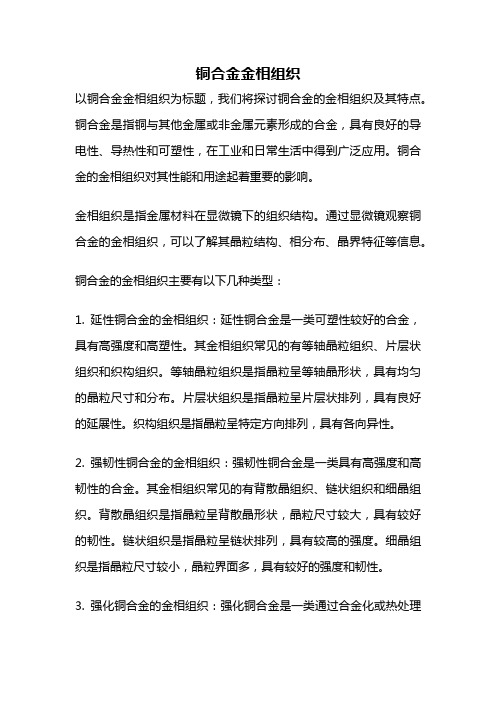 铜合金金相组织

以铜合金金相组织为标题，我们将探讨铜合金的金相组织及其特点。铜合金是指铜与其他金属或非金属元素形成的合金，具有良好的导电性、导热性和可塑性，在工业和日常生活中得到广泛应用。铜合金的金相组织对其性能和用途起着重要的影响。

金相组织是指金属材料在显微镜下的组织结构。通过显微镜观察铜合金的金相组织，可以了解其晶粒结构、相分布、晶界特征等信息。

铜合金的金相组织主要有以下几种类型：

1. 延性铜合金的金相组织：延性铜合金是一类可塑性较好的合金，具有高强度和高塑性。其金相组织常见的有等轴晶粒组织、片层状组织和织构组织。等轴晶粒组织是指晶粒呈等轴晶形状，具有均匀的晶粒尺寸和分布。片层状组织是指晶粒呈片层状排列，具有良好的延展性。织构组织是指晶粒呈特定方向排列，具有各向异性。

2. 强韧性铜合金的金相组织：强韧性铜合金是一类具有高强度和高韧性的合金。其金相组织常见的有背散晶组织、链状组织和细晶组织。背散晶组织是指晶粒呈背散晶形状，晶粒尺寸较大，具有较好的韧性。链状组织是指晶粒呈链状排列，具有较高的强度。细晶组织是指晶粒尺寸较小，晶粒界面多，具有较好的强度和韧性。

3. 强化铜合金的金相组织：强化铜合金是一类通过合金化或热处理